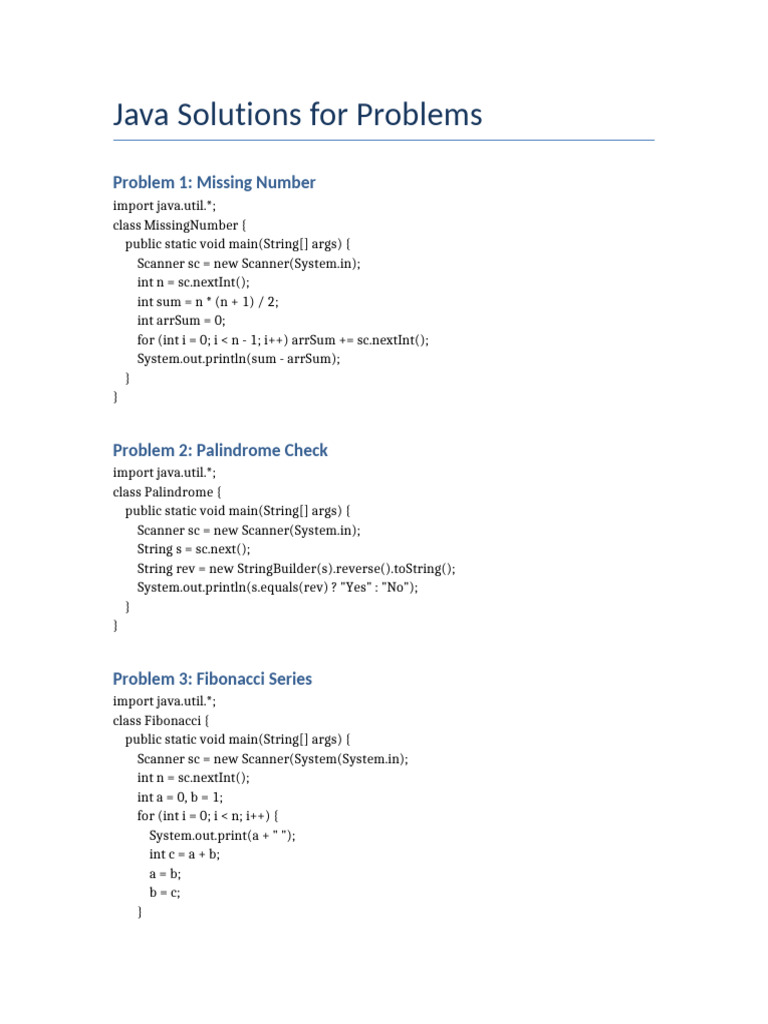 Java Solutions for Problems

Problem 1: Missing Number

import java.util.*;
class MissingNumber {
    public static void main(String[] args) {
        Scanner sc = new Scanner(System.in);
        int n = sc.nextInt();
        int sum = n * (n + 1) / 2;
        int arrSum = 0;
        for (int i = 0; i < n - 1; i++) arrSum += sc.nextInt();
        System.out.println(sum - arrSum);
    }
}

Problem 2: Palindrome Check

import java.util.*;
class Palindrome {
    public static void main(String[] args) {
        Scanner sc = new Scanner(System.in);
        String s = sc.next();
        String rev = new StringBuilder(s).reverse().toString();
        System.out.println(s.equals(rev) ? "Yes" : "No");
    }
}

Problem 3: Fibonacci Series

import java.util.*;
class Fibonacci {
    public static void main(String[] args) {
        Scanner sc = new Scanner(System(System.in);
        int n = sc.nextInt();
        int a = 0, b = 1;
        for (int i = 0; i < n; i++) {
            System.out.print(a + " ");
            int c = a + b;
            a = b;
            b = c;
        }